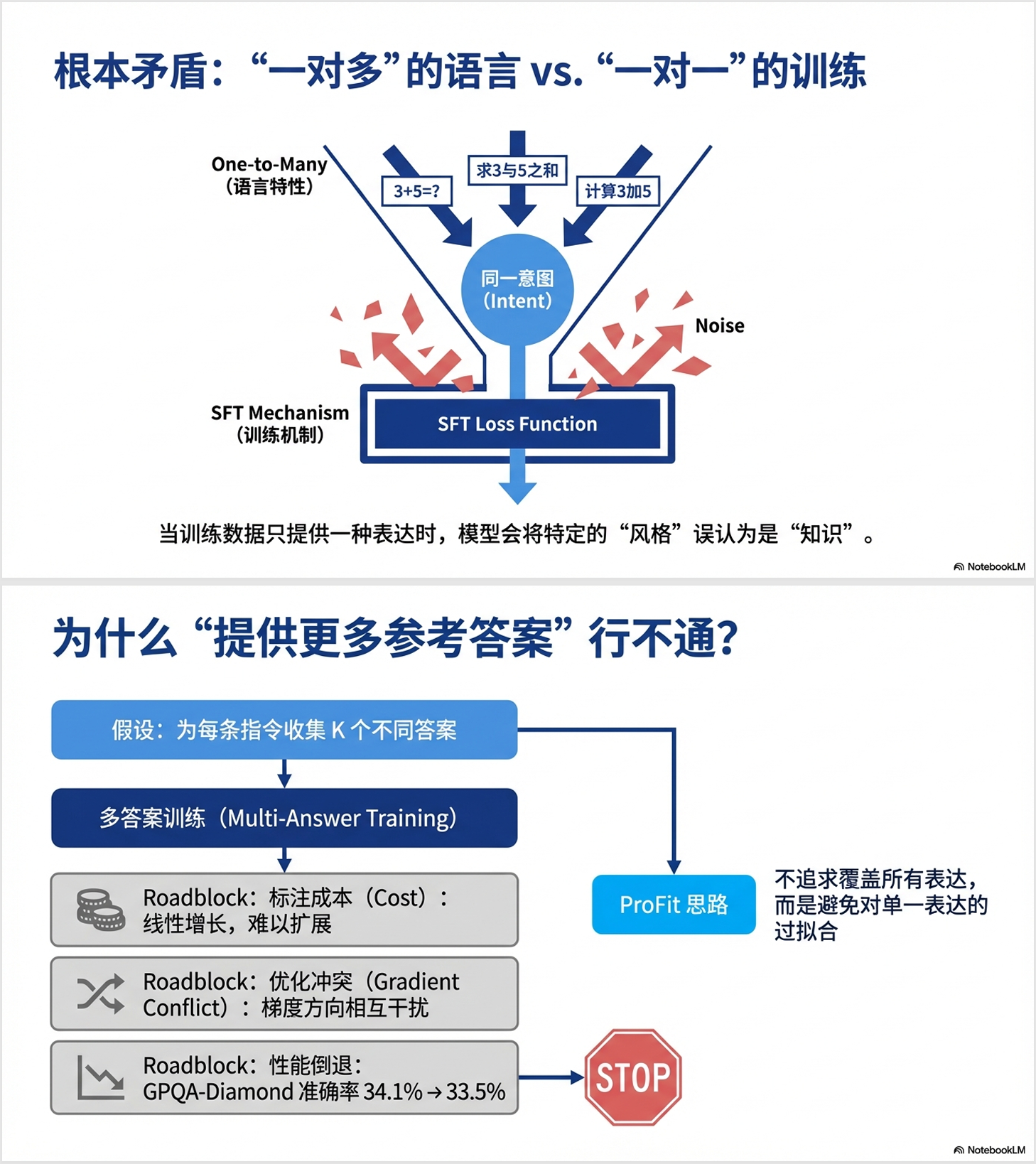 根本矛盾：“一对多”的语言 vs. “一对一”的训练

One-to-Many
（语言特性）

3+5=?

求3与5之和

计算3加5

同一意图
（Intent）

Noise

SFT Mechanism
（训练机制）

SFT Loss Function

当训练数据只提供一种表达时，模型会将特定的“风格”误认为是“知识”。

NotebookLM

为什么“提供更多参考答案”行不通？

假设：为每条指令收集 K 个不同答案

多答案训练（Multi-Answer Training）

Roadblock：标注成本（Cost）：线性增长，难以扩展

Roadblock：优化冲突（Gradient Conflict）：梯度方向相互干扰

Roadblock：性能倒退：GPQA-Diamond 准确率 34.1% → 33.5%

STOP

ProFit 思路

不追求覆盖所有表达，而是避免对单一表达的过拟合

NotebookLM